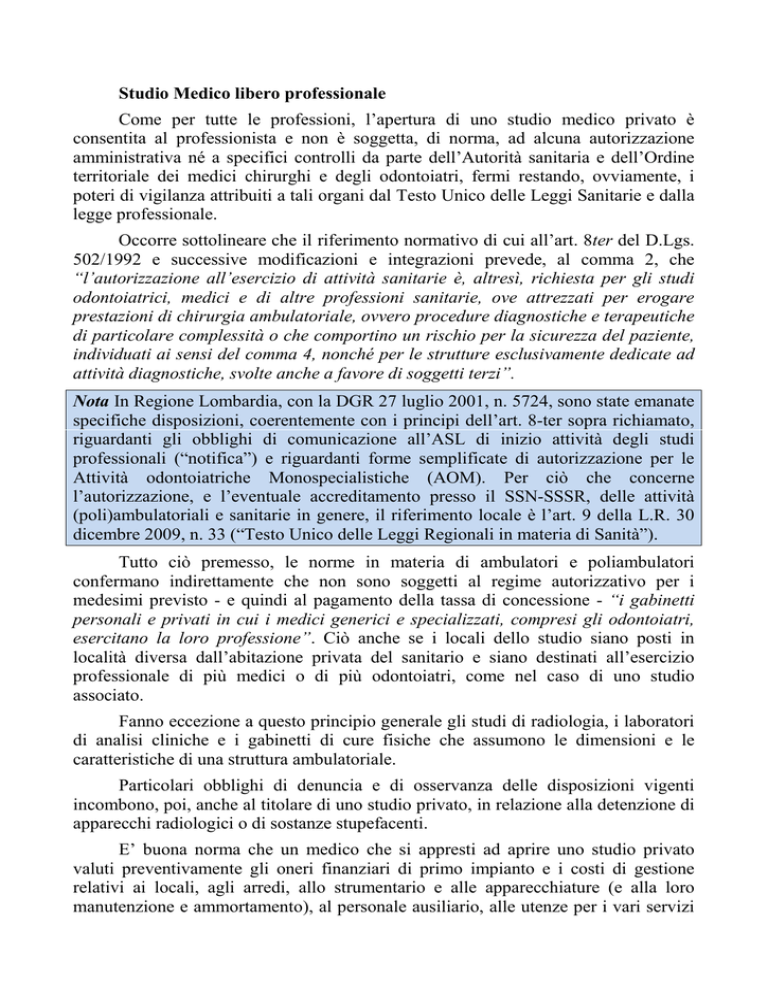 Studio Medico libero professionale

Come per tutte le professioni, l'apertura di uno studio medico privato è consentita al professionista e non è soggetta, di norma, ad alcuna autorizzazione amministrativa né a specifici controlli da parte dell'Autorità sanitaria e dell'Ordine territoriale dei medici chirurghi e degli odontoiatri, fermi restando, ovviamente, i poteri di vigilanza attribuiti a tali organi dal Testo Unico delle Leggi Sanitarie e dalla legge professionale.

Occorre sottolineare che il riferimento normativo di cui all'art. 8ter del D.Lgs. 502/1992 e successive modificazioni e integrazioni prevede, al comma 2, che "l'autorizzazione all'esercizio di attività sanitarie è, altresì, richiesta per gli studi odontoiatrici, medici e di altre professioni sanitarie, ove attrezzati per erogare prestazioni di chirurgia ambulatoriale, ovvero procedure diagnostiche e terapeutiche di particolare complessità o che comportino un rischio per la sicurezza del paziente, individuati ai sensi del comma 4, nonché per le strutture esclusivamente dedicate ad attività diagnostiche, svolte anche a favore di soggetti terzi".

Nota In Regione Lombardia, con la DGR 27 luglio 2001, n. 5724, sono state emanate specifiche disposizioni, coerentemente con i principi dell'art. 8-ter sopra richiamato, riguardanti gli obblighi di comunicazione all'ASL di inizio attività degli studi professionali ("notifica") e riguardanti forme semplificate di autorizzazione per le Attività odontoiatriche Monospecialistiche (AOM). Per ciò che concerne l'autorizzazione, e l'eventuale accreditamento presso il SSN-SSSR, delle attività (poli)ambulatoriali e sanitarie in genere, il riferimento locale è l'art. 9 della L.R. 30 dicembre 2009, n. 33 ("Testo Unico delle Leggi Regionali in materia di Sanità").

Tutto ciò premesso, le norme in materia di ambulatori e poliambulatori confermano indirettamente che non sono soggetti al regime autorizzativo per i medesimi previsto - e quindi al pagamento della tassa di concessione - "i gabinetti personali e privati in cui i medici generici e specializzati, compresi gli odontoiatri, esercitano la loro professione". Ciò anche se i locali dello studio siano posti in località diversa dall'abitazione privata del sanitario e siano destinati all'esercizio professionale di più medici o di più odontoiatri, come nel caso di uno studio associato.

Fanno eccezione a questo principio generale gli studi di radiologia, i laboratori di analisi cliniche e i gabinetti di cure fisiche che assumono le dimensioni e le caratteristiche di una struttura ambulatoriale.

Particolari obblighi di denuncia e di osservanza delle disposizioni vigenti incombono, poi, anche al titolare di uno studio privato, in relazione alla detenzione di apparecchi radiologici o di sostanze stupefacenti.

E' buona norma che un medico che si appresti ad aprire uno studio privato valuti preventivamente gli oneri finanziari di primo impianto e i costi di gestione relativi ai locali, agli arredi, allo strumentario e alle apparecchiature (e alla loro manutenzione e ammortamento), al personale ausiliario, alle utenze per i vari servizi